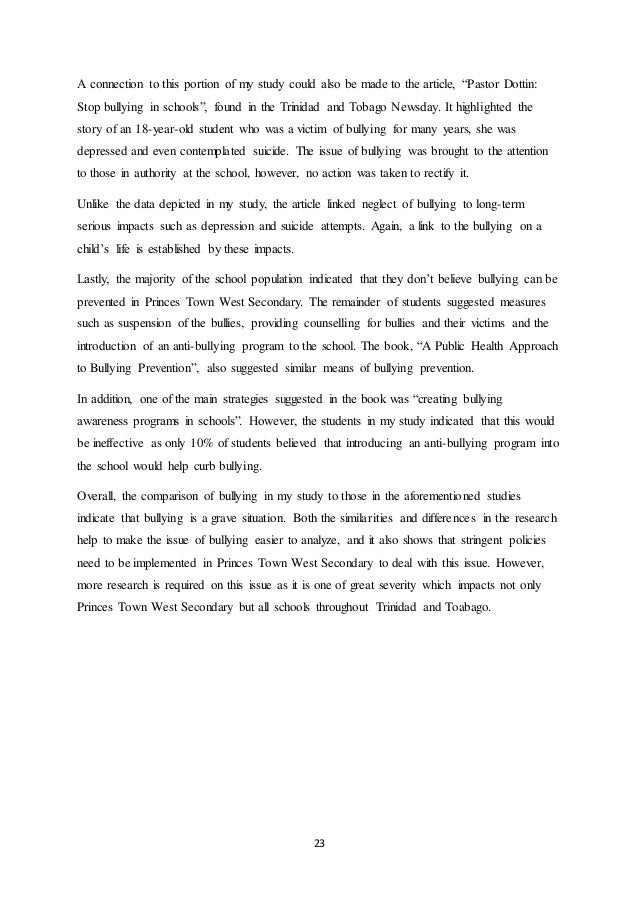 A connection to this portion of my study could also be made to the article, “Pastor Dottin: Stop bullying in schools”, found in the Trinidad and Tobago Newsday. It highlighted the story of an 18-year-old student who was a victim of bullying for many years, she was depressed and even contemplated suicide. The issue of bullying was brought to the attention to those in authority at the school, however, no action was taken to rectify it.

Unlike the data depicted in my study, the article linked neglect of bullying to long-term serious impacts such as depression and suicide attempts. Again, a link to the bullying on a child’s life is established by these impacts.

Lastly, the majority of the school population indicated that they don’t believe bullying can be prevented in Princes Town West Secondary. The remainder of students suggested measures such as suspension of the bullies, providing counselling for bullies and their victims and the introduction of an anti-bullying program to the school. The book, “A Public Health Approach to Bullying Prevention”, also suggested similar means of bullying prevention.

In addition, one of the main strategies suggested in the book was “creating bullying awareness programs in schools”. However, the students in my study indicated that this would be ineffective as only 10% of students believed that introducing an anti-bullying program into the school would help curb bullying.

Overall, the comparison of bullying in my study to those in the aforementioned studies indicate that bullying is a grave situation. Both the similarities and differences in the research help to make the issue of bullying easier to analyze, and it also shows that stringent policies need to be implemented in Princes Town West Secondary to deal with this issue. However, more research is required on this issue as it is one of great severity which impacts not only Princes Town West Secondary but all schools throughout Trinidad and Toabago.

23